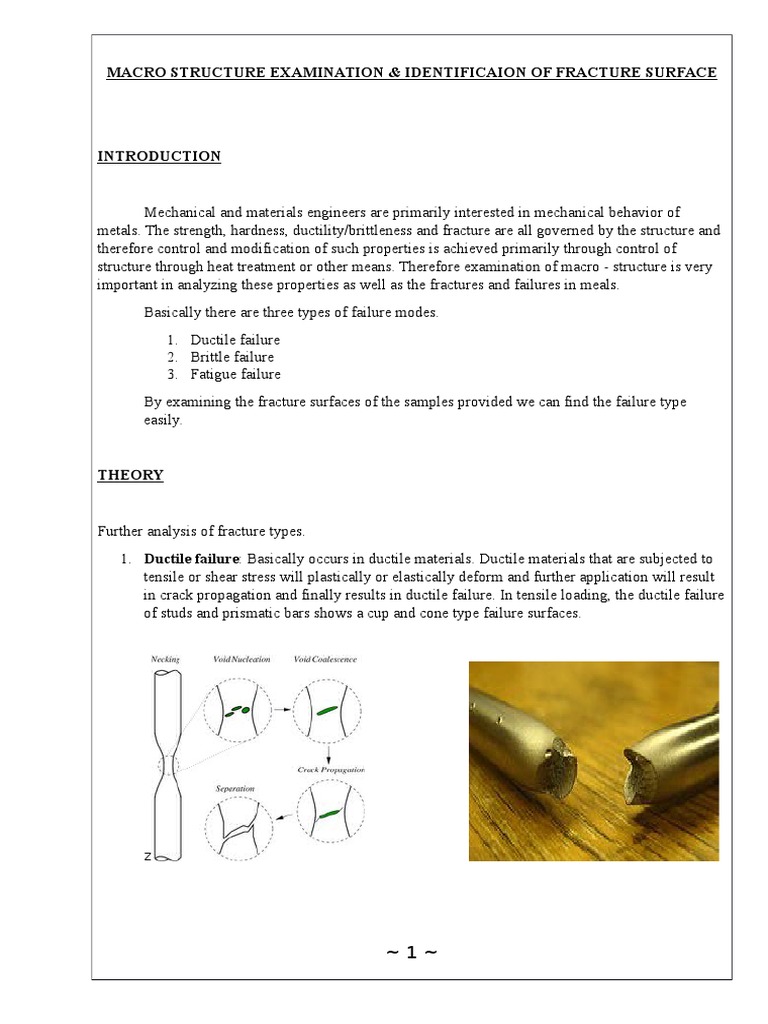 MACRO STRUCTURE EXAMINATION & IDENTIFICAION OF FRACTURE SURFACE

INTRODUCTION

Mechanical and materials engineers are primarily interested in mechanical behavior of metals. The strength, hardness, ductility/brittleness and fracture are all governed by the structure and therefore control and modification of such properties is achieved primarily through control of structure through heat treatment or other means. Therefore examination of macro - structure is very important in analyzing these properties as well as the fractures and failures in meals.

Basically there are three types of failure modes.

1. Ductile failure
2. Brittle failure
3. Fatigue failure

By examining the fracture surfaces of the samples provided we can find the failure type easily.

THEORY

Further analysis of fracture types.

1. Ductile failure: Basically occurs in ductile materials. Ductile materials that are subjected to tensile or shear stress will plastically or elastically deform and further application will result in crack propagation and finally results in ductile failure. In tensile loading, the ductile failure of studs and prismatic bars shows a cup and cone type failure surfaces.

Necking
Void Nucleation
Void Coalescence
Crack Propagation
Seperation
Z

~ 1 ~